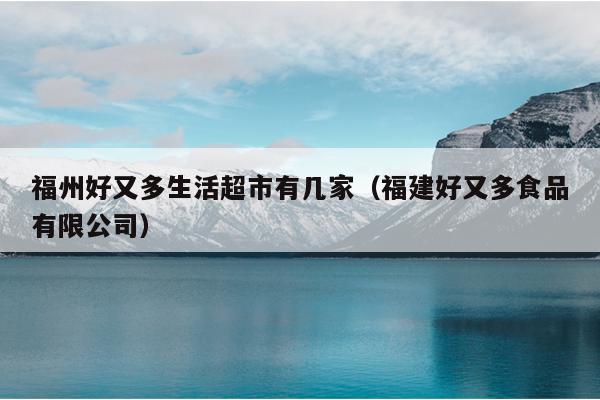 福州好又多生活超市有几家（福建好又多食品有限公司）